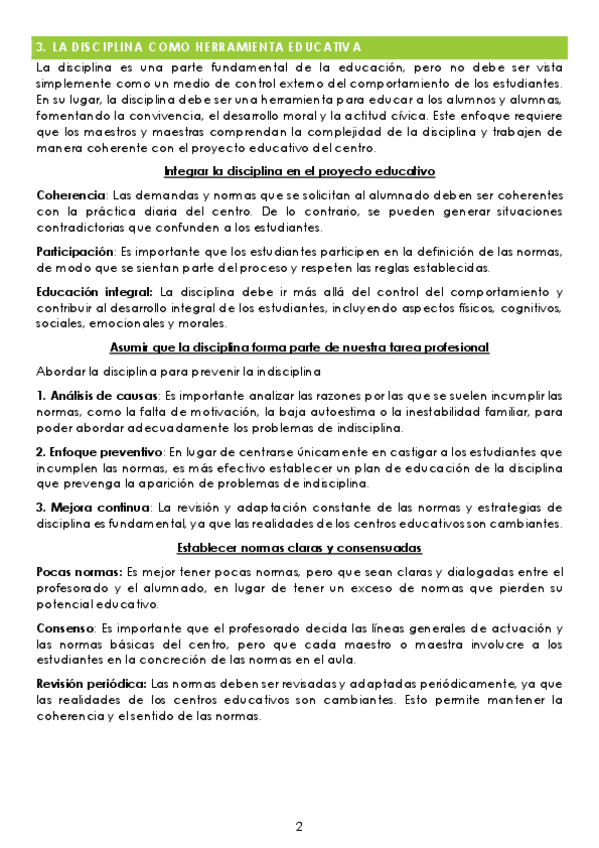 3. LA DISCIPLINA COMO HERRAMIENTA EDUCATIVA

La disciplina es una parte fundamental de la educación, pero no debe ser vista simplemente como un medio de control externo del comportamiento de los estudiantes. En su lugar, la disciplina debe ser una herramienta para educar a los alumnos y alumnas, fomentando la convivencia, el desarrollo moral y la actitud cívica. Este enfoque requiere que los maestros y maestras comprendan la complejidad de la disciplina y trabajen de manera coherente con el proyecto educativo del centro.

Integrar la disciplina en el proyecto educativo

Coherencia: Las demandas y normas que se solicitan al alumnado deben ser coherentes con la práctica diaria del centro. De lo contrario, se pueden generar situaciones contradictorias que confunden a los estudiantes.

Participación: Es importante que los estudiantes participen en la definición de las normas, de modo que se sientan parte del proceso y respeten las reglas establecidas.

Educación integral: La disciplina debe ir más allá del control del comportamiento y contribuir al desarrollo integral de los estudiantes, incluyendo aspectos físicos, cognitivos, sociales, emocionales y morales.

Asumir que la disciplina forma parte de nuestra tarea profesional

Abordar la disciplina para prevenir la indisciplina

1. Análisis de causas: Es importante analizar las razones por las que se suelen incumplir las normas, como la falta de motivación, la baja autoestima o la inestabilidad familiar, para poder abordar adecuadamente los problemas de indisciplina.

2. Enfoque preventivo: En lugar de centrarse únicamente en castigar a los estudiantes que incumplen las normas, es más efectivo establecer un plan de educación de la disciplina que prevenga la aparición de problemas de indisciplina.

3. Mejora continua: La revisión y adaptación constante de las normas y estrategias de disciplina es fundamental, ya que las realidades de los centros educativos son cambiantes.

Establecer normas claras y consensuadas

Pocas normas: Es mejor tener pocas normas, pero que sean claras y dialogadas entre el profesorado y el alumnado, en lugar de tener un exceso de normas que pierden su potencial educativo.

Consenso: Es importante que el profesorado decida las líneas generales de actuación y las normas básicas del centro, pero que cada maestro o maestra involucre a los estudiantes en la concreción de las normas en el aula.

Revisión periódica: Las normas deben ser revisadas y adaptadas periódicamente, ya que las realidades de los centros educativos son cambiantes. Esto permite mantener la coherencia y el sentido de las normas.

2